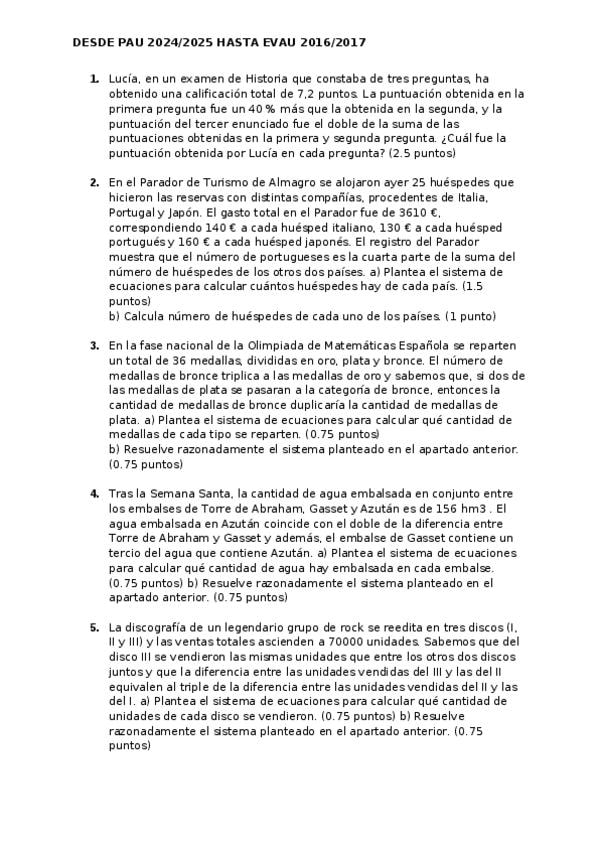 DESDE PAU 2024/2025 HASTA EVAU 2016/2017

1. Lucía, en un examen de Historia que constaba de tres preguntas, ha obtenido una calificación total de 7,2 puntos. La puntuación obtenida en la primera pregunta fue un 40 % más que la obtenida en la segunda, y la puntuación del tercer enunciado fue el doble de la suma de las puntuaciones obtenidas en la primera y segunda pregunta. ¿Cuál fue la puntuación obtenida por Lucía en cada pregunta? (2.5 puntos)

2. En el Parador de Turismo de Almagro se alojaron ayer 25 huéspedes que hicieron las reservas con distintas compañías, procedentes de Italia, Portugal y Japón. El gasto total en el Parador fue de 3610 €, correspondiendo 140 € a cada huésped italiano, 130 € a cada huésped portugués y 160 € a cada huésped japonés. El registro del Parador muestra que el número de portugueses es la cuarta parte de la suma del número de huéspedes de los otros dos países. a) Plantea el sistema de ecuaciones para calcular cuántos huéspedes hay de cada país. (1.5 puntos)
b) Calcula número de huéspedes de cada uno de los países. (1 punto)

3. En la fase nacional de la Olimpiada de Matemáticas Española se reparten un total de 36 medallas, divididas en oro, plata y bronce. El número de medallas de bronce triplica a las medallas de oro y sabemos que, si dos de las medallas de plata se pasaran a la categoría de bronce, entonces la cantidad de medallas de bronce duplicaría la cantidad de medallas de plata. a) Plantea el sistema de ecuaciones para calcular qué cantidad de medallas de cada tipo se reparten. (0.75 puntos)
b) Resuelve razonadamente el sistema planteado en el apartado anterior. (0.75 puntos)

4. Tras la Semana Santa, la cantidad de agua embalsada en conjunto entre los embalses de Torre de Abraham, Gasset y Azután es de 156 hm3 . El agua embalsada en Azután coincide con el doble de la diferencia entre Torre de Abraham y Gasset y además, el embalse de Gasset contiene un tercio del agua que contiene Azután. a) Plantea el sistema de ecuaciones para calcular qué cantidad de agua hay embalsada en cada embalse. (0.75 puntos) b) Resuelve razonadamente el sistema planteado en el apartado anterior. (0.75 puntos)

5. La discografía de un legendario grupo de rock se reedita en tres discos (I, II y III) y las ventas totales ascienden a 70000 unidades. Sabemos que del disco III se vendieron las mismas unidades que entre los otros dos discos juntos y que la diferencia entre las unidades vendidas del III y las del II equivalen al triple de la diferencia entre las unidades vendidas del II y las del I. a) Plantea el sistema de ecuaciones para calcular qué cantidad de unidades de cada disco se vendieron. (0.75 puntos) b) Resuelve razonadamente el sistema planteado en el apartado anterior. (0.75 puntos)